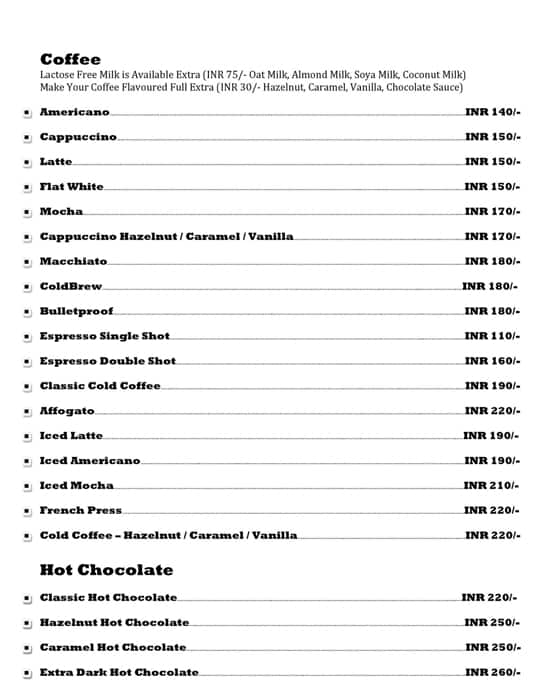 Coffee
Lactose Free Milk is Available Extra (INR 75/- Oat Milk, Almond Milk, Soya Milk, Coconut Milk)
Make Your Coffee Flavoured Full Extra (INR 30/- Hazelnut, Caramel, Vanilla, Chocolate Sauce)

Americano INR 140/-
Cappuccino INR 150/-
Latte INR 150/-
Flat White INR 150/-
Mocha INR 170/-
Cappuccino Hazelnut / Caramel / Vanilla INR 170/-
Macchiato INR 180/-
ColdBrew INR 180/-
Bulletproof INR 180/-
Espresso Single Shot INR 110/-
Espresso Double Shot INR 160/-
Classic Cold Coffee INR 190/-
Affogato INR 220/-
Iced Latte INR 190/-
Iced Americano INR 190/-
Iced Mocha INR 210/-
French Press INR 220/-
Cold Coffee – Hazelnut / Caramel / Vanilla INR 220/-

Hot Chocolate
Classic Hot Chocolate INR 220/-
Hazelnut Hot Chocolate INR 250/-
Caramel Hot Chocolate INR 250/-
Extra Dark Hot Chocolate INR 260/-